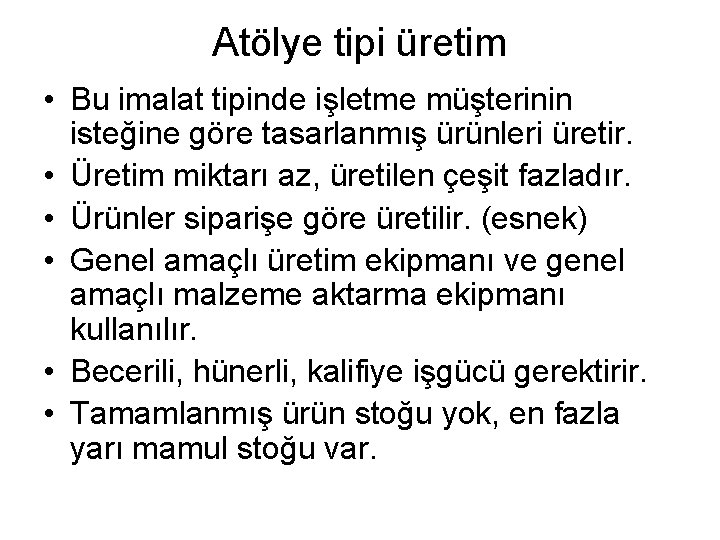 Atölye tipi üretim

• Bu imalat tipinde işletme müşterinin isteğine göre tasarlanmış ürünleri üretir.
• Üretim miktarı az, üretilen çeşit fazladır.
• Ürünler siparişe göre üretilir. (esnek)
• Genel amaçlı üretim ekipmanı ve genel amaçlı malzeme aktarma ekipmanı kullanılır.
• Becerili, hünerli, kalifiye işgücü gerektirir.
• Tamamlanmış ürün stoğu yok, en fazla yarı mamul stoğu var.